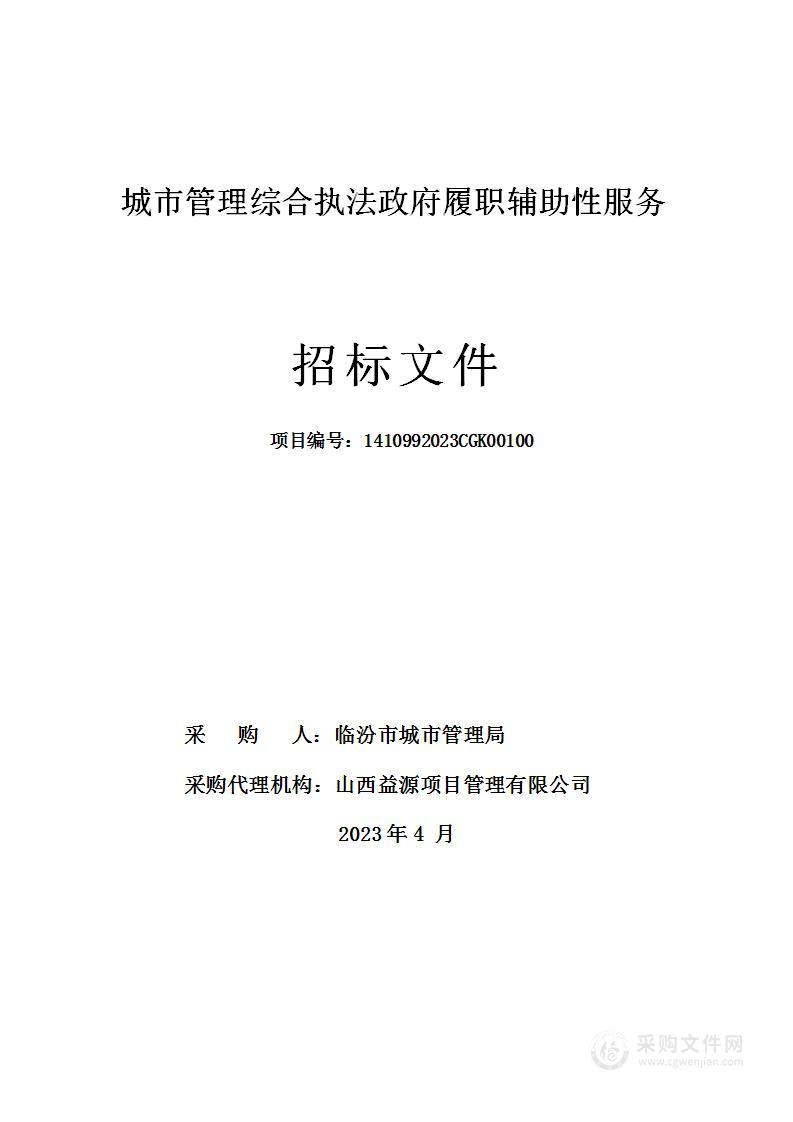 城市管理综合执法政府履职辅助性服务

招标文件

项目编号：1410992023CGK00100

采　购　人：临汾市城市管理局

采购代理机构：山西益源项目管理有限公司

2023 年 4 月

采购文件网
www.cgwenjian.com